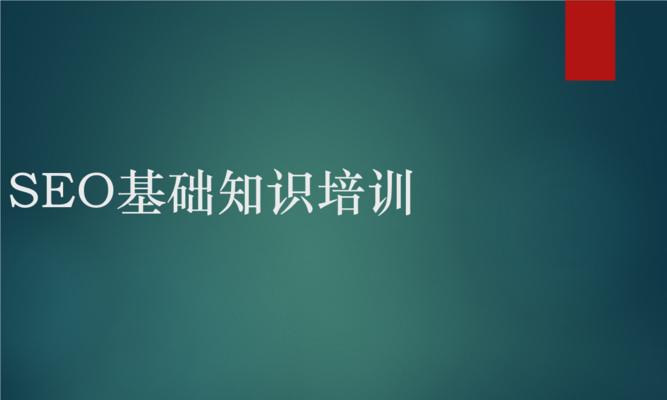 SEO基础知识培训